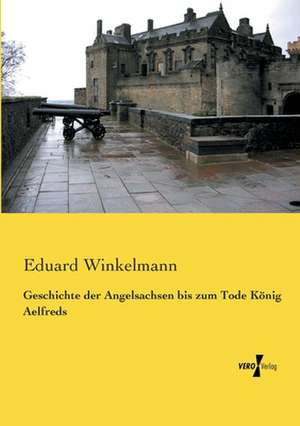 Eduard Winkelmann

Geschichte der Angelsachsen bis zum Tode König Aelfreds

VERO Verlag